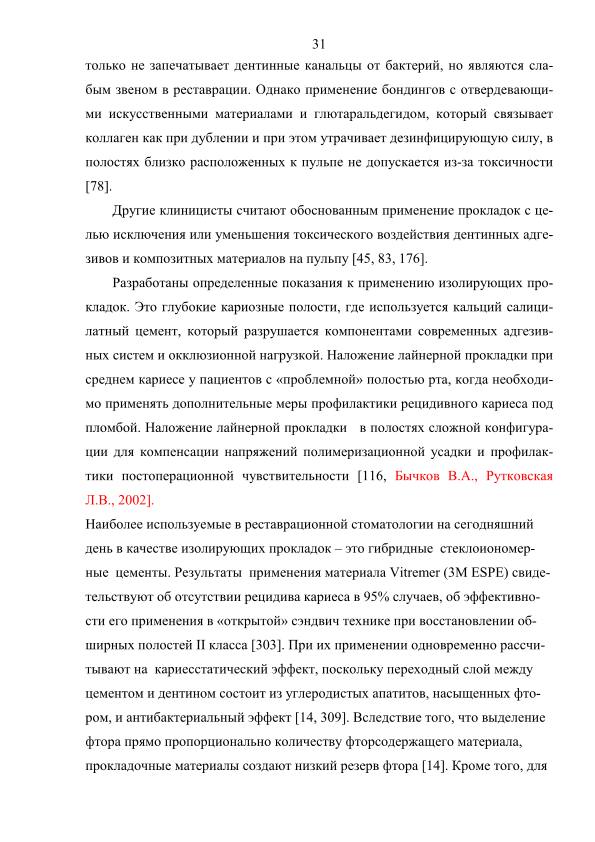 31

только не запечатывает дентинные канальцы от бактерий, но являются слабым звеном в реставрации. Однако применение бондингов с отвердевающими искусственными материалами и глютаральдегидом, который связывает коллаген как при дублении и при этом утрачивает дезинфицирующую силу, в полостях близко расположенных к пульпе не допускается из-за токсичности [78].

Другие клиницисты считают обоснованным применение прокладок с целью исключения или уменьшения токсического воздействия дентинных адгезивов и композитных материалов на пульпу [45, 83, 176].

Разработаны определенные показания к применению изолирующих прокладок. Это глубокие кариозные полости, где используется кальций салицилатный цемент, который разрушается компонентами современных адгезивных систем и окклюзионной нагрузкой. Наложение лайнерной прокладки при среднем кариесе у пациентов с «проблемной» полостью рта, когда необходимо применять дополнительные меры профилактики рецидивного кариеса под пломбой. Наложение лайнерной прокладки в полостях сложной конфигурации для компенсации напряжений полимеризационной усадки и профилактики постоперационной чувствительности [116, Бычков В.А., Рутковская Л.В., 2002].

Наиболее используемые в реставрационной стоматологии на сегодняшний день в качестве изолирующих прокладок – это гибридные стеклоиономерные цементы. Результаты применения материала Vitremer (3M ESPE) свидетельствуют об отсутствии рецидива кариеса в 95% случаев, об эффективности его применения в «открытой» сэндвич технике при восстановлении обширных полостей II класса [303]. При их применении одновременно рассчитывают на кариесстатический эффект, поскольку переходный слой между цементом и дентином состоит из углеродистых апатитов, насыщенных фтором, и антибактериальный эффект [14, 309]. Вследствие того, что выделение фтора прямо пропорционально количеству фторсодержащего материала, прокладочные материалы создают низкий резерв фтора [14]. Кроме того, для